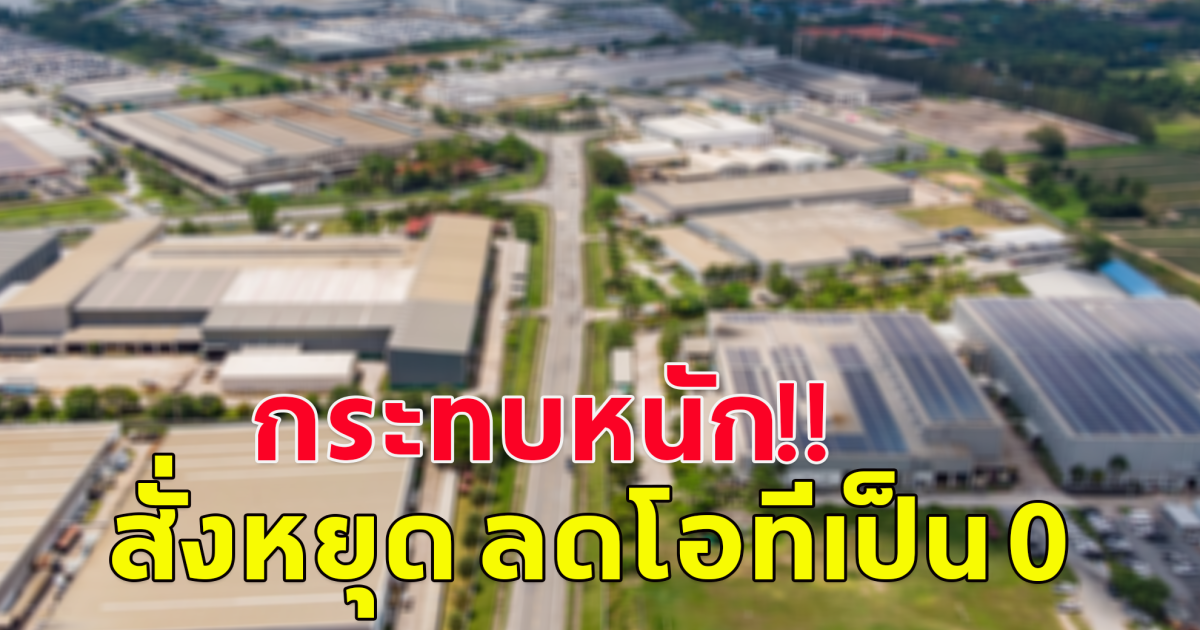 กระทบหนัก!!
สั่งหยุด ลดโอทีเป็น 0